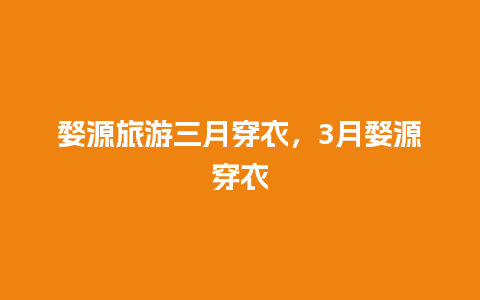 婺源旅游三月穿衣，3月婺源穿衣